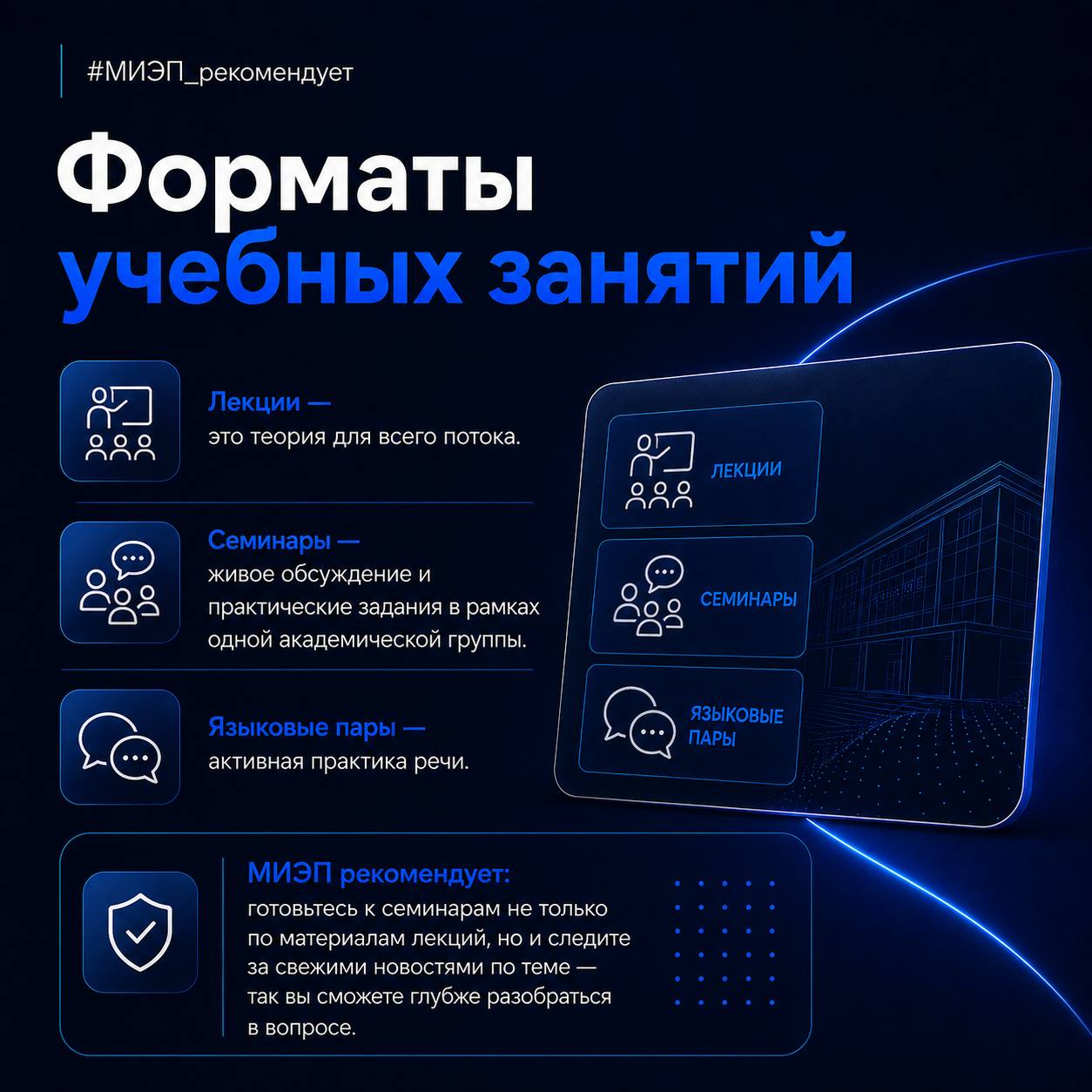 #МИЭП_рекомендует

Форматы учебных занятий

Лекции —
это теория для всего потока.

Семинары —
живое обсуждение и практические задания в рамках одной академической группы.

Языковые пары —
активная практика речи.

ЛЕКЦИИ

СЕМИНАРЫ

ЯЗЫКОВЫЕ ПАРЫ

МИЭП рекомендует:
готовьтесь к семинарам не только по материалам лекций, но и следите за свежими новостями по теме — так вы сможете глубже разобраться в вопросе.